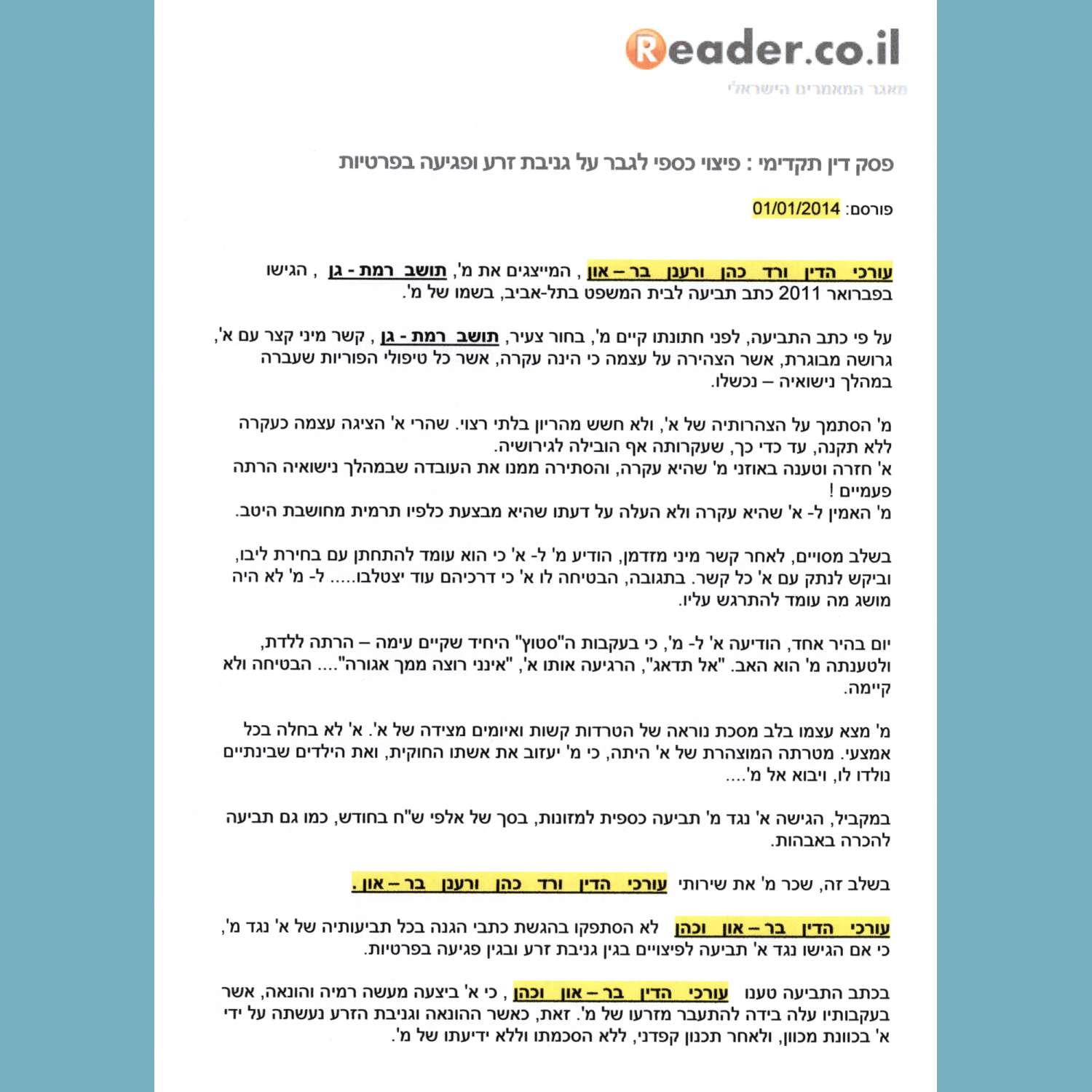 Reader.co.il
מאגר המאמרים הישראלי

פסק דין תקדימי : פיצוי כספי לגבר על גניבת זרע ופגיעה בפרטיות

פורסם: 01/01/2014

עורכי הדין ורד כהן ורענן בר – און , המייצגים את מ', תושב רמת - גן , הגישו בפברואר 2011 כתב תביעה לבית המשפט בתל-אביב, בשמו של מ'.

על פי כתב התביעה, לפני חתונתו קיים מ', בחור צעיר, תושב רמת - גן , קשר מיני קצר עם א', גרושה מבוגרת, אשר הצהירה על עצמה כי הינה עקרה, אשר כל טיפולי הפוריות שעברה במהלך נישואיה – נכשלו.

מ' הסתמך על הצהרותיה של א', ולא חשש מהריון בלתי רצוי. שהרי א' הציגה עצמה כעקרה ללא תקנה, עד כדי כך, שעקרותה אף הובילה לגירושיה.
א' חזרה וטענה באוזני מ' שהיא עקרה, והסתירה ממנו את העובדה שבמהלך נישואיה הרתה פעמיים !
מ' האמין ל- א' שהיא עקרה ולא העלה על דעתו שהיא מבצעת כלפיו תרמית מחושבת היטב.

בשלב מסויים, לאחר קשר מיני מזדמן, הודיע מ' ל- א' כי הוא עומד להתחתן עם בחירת ליבו, וביקש לנתק עם א' כל קשר. בתגובה, הבטיחה לו א' כי דרכיהם עוד יצטלבו..... ל- מ' לא היה מושג מה עומד להתרגש עליו.

יום בהיר אחד, הודיעה א' ל- מ', כי בעקבות ה"סטוץ" היחיד שקיים עימה – הרתה ללדת, ולטענתה מ' הוא האב. "אל תדאג", הרגיעה אותו א', "אינני רוצה ממך אגורה".... הבטיחה ולא קיימה.

מ' מצא עצמו בלב מסכת נוראה של הטרדות קשות ואיומים מצידה של א'. א' לא בחלה בכל אמצעי. מטרתה המוצהרת של א' היתה, כי מ' יעזוב את אשתו החוקית, ואת הילדים שבינתיים נולדו לו, ויבוא אל מ'....

במקביל, הגישה א' נגד מ' תביעה כספית למזונות, בסך של אלפי ש"ח בחודש, כמו גם תביעה להכרה באבהות.

בשלב זה, שכר מ' את שירותי עורכי הדין ורד כהן ורענן בר – און .

עורכי הדין בר – און וכהן לא הסתפקו בהגשת כתבי הגנה בכל תביעותיה של א' נגד מ', כי אם הגישו נגד א' תביעה לפיצויים בגין גניבת זרע ובגין פגיעה בפרטיות.

בכתב התביעה טענו עורכי הדין בר – און וכהן , כי א' ביצעה מעשה רמיה והונאה, אשר בעקבותיו עלה בידה להתעבר מזרעו של מ'. זאת, כאשר ההונאה וגניבת הזרע נעשתה על ידי א' בכוונת מכוון, ולאחר תכנון קפדני, ללא הסכמתו וללא ידיעתו של מ'.